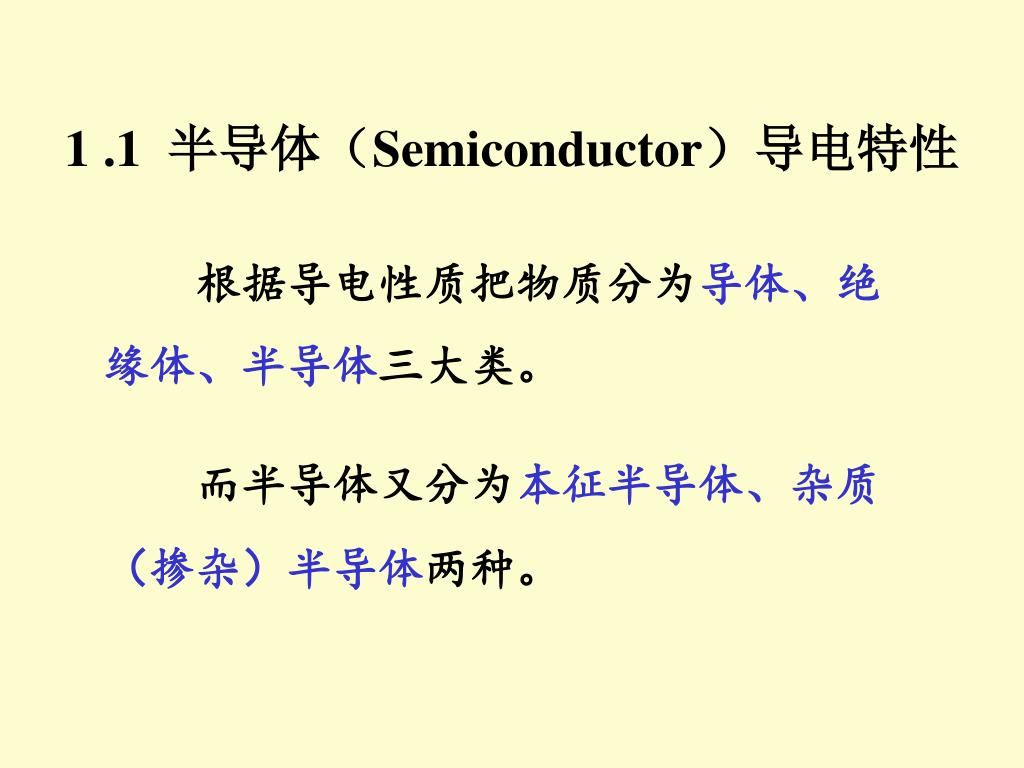 1 .1 半导体（Semiconductor）导电特性

根据导电性质把物质分为导体、绝缘体、半导体三大类。

而半导体又分为本征半导体、杂质（掺杂）半导体两种。